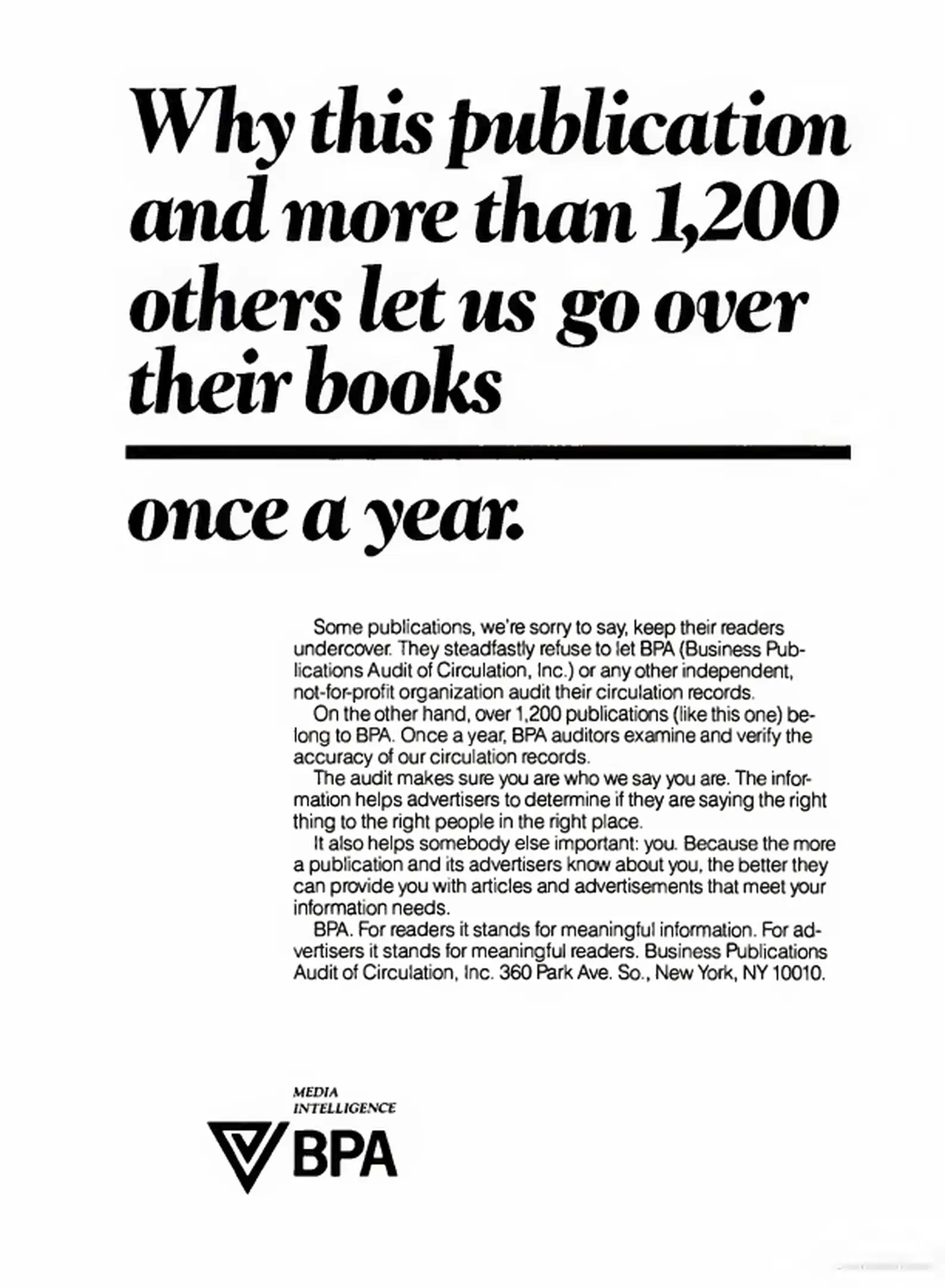 Why this publication and more than 1,200 others let us go over their books

once a year.

Some publications, we're sorry to say, keep their readers undercover. They steadfastly refuse to let BPA (Business Publications Audit of Circulation, Inc.) or any other independent, not-for-profit organization audit their circulation records.

On the other hand, over 1,200 publications (like this one) belong to BPA. Once a year, BPA auditors examine and verify the accuracy of our circulation records.

The audit makes sure you are who we say you are. The information helps advertisers to determine if they are saying the right thing to the right people in the right place.

It also helps somebody else important: you. Because the more a publication and its advertisers know about you, the better they can provide you with articles and advertisements that meet your information needs.

BPA. For readers it stands for meaningful information. For advertisers it stands for meaningful readers. Business Publications Audit of Circulation, Inc. 360 Park Ave. So., New York, NY 10010.

MEDIA INTELLIGENCE
BPA